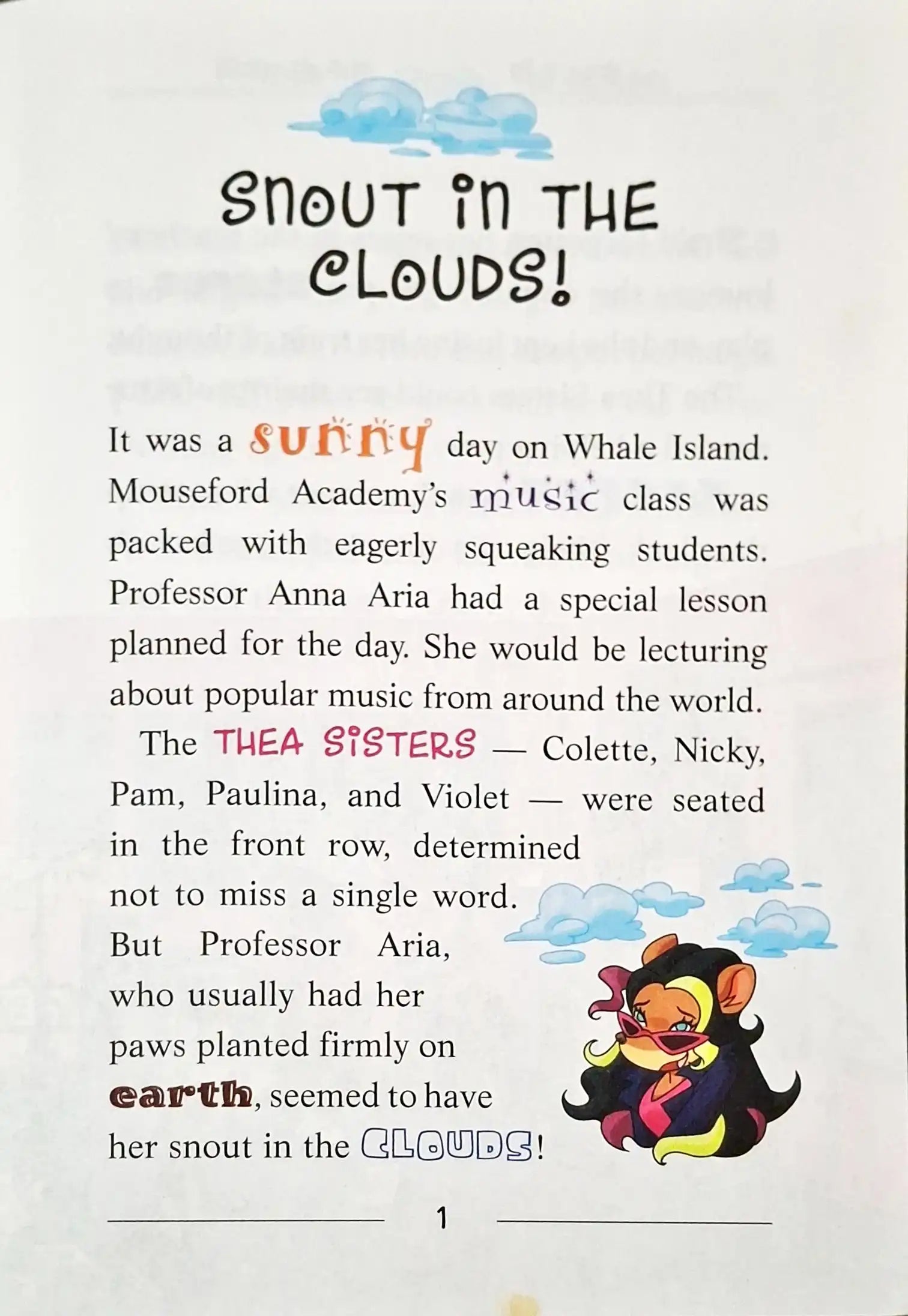 SNOUT IN THE CLOUDS!

It was a sunny day on Whale Island. Mouseford Academy's music class was packed with eagerly squeaking students. Professor Anna Aria had a special lesson planned for the day. She would be lecturing about popular music from around the world.

The THEA SISTERS — Colette, Nicky, Pam, Paulina, and Violet — were seated in the front row, determined not to miss a single word. But Professor Aria, who usually had her paws planted firmly on earth, seemed to have her snout in the CLOUDS!

1